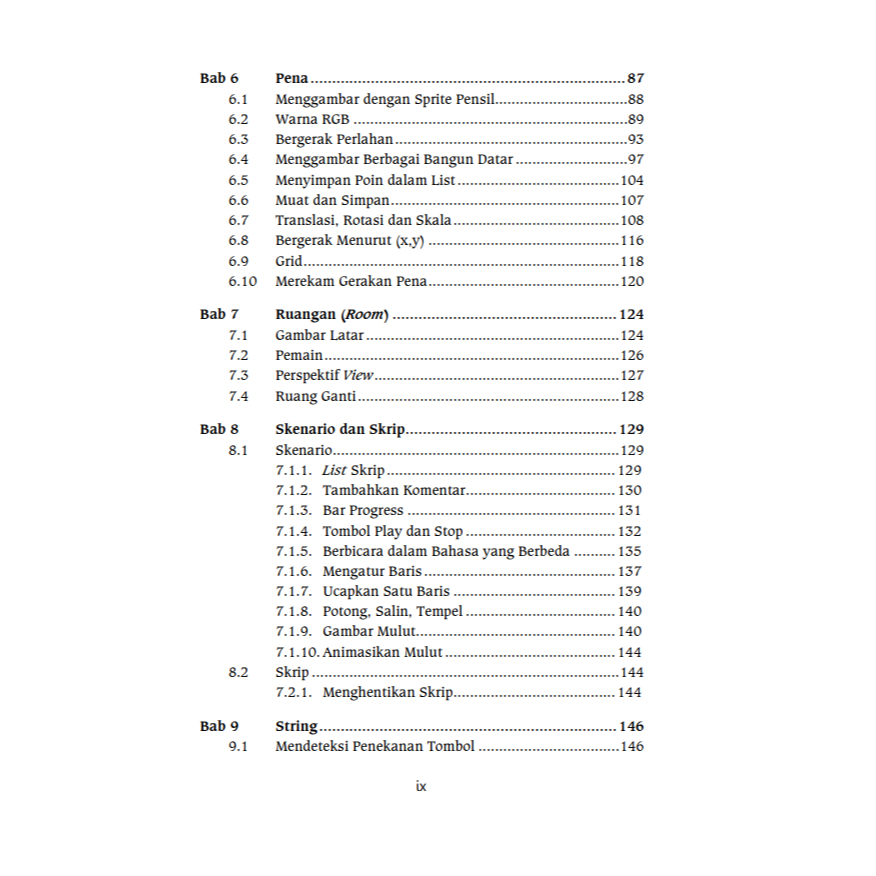 Bab 6 Pena 87
6.1 Menggambar dengan Sprite Pensil 88
6.2 Warna RGB 89
6.3 Bergerak Perlahan 93
6.4 Menggambar Berbagai Bangun Datar 97
6.5 Menyimpan Poin dalam List 104
6.6 Muat dan Simpan 107
6.7 Translasi, Rotasi dan Skala 108
6.8 Bergerak Menurut (x,y) 116
6.9 Grid 118
6.10 Merekam Gerakan Pena 120

Bab 7 Ruangan (Room) 124
7.1 Gambar Latar 124
7.2 Pemain 126
7.3 Perspektif View 127
7.4 Ruang Ganti 128

Bab 8 Skenario dan Skrip 129
8.1 Skenario 129
7.1.1. List Skrip 129
7.1.2. Tambahkan Komentar 130
7.1.3. Bar Progress 131
7.1.4. Tombol Play dan Stop 132
7.1.5. Berbicara dalam Bahasa yang Berbeda 135
7.1.6. Mengatur Baris 137
7.1.7. Ucapkan Satu Baris 139
7.1.8. Potong, Salin, Tempel 140
7.1.9. Gambar Mulut 140
7.1.10. Animasikan Mulut 144
8.2 Skrip 144
7.2.1. Menghentikan Skrip 144

Bab 9 String 146
9.1 Mendeteksi Penekanan Tombol 146

ix